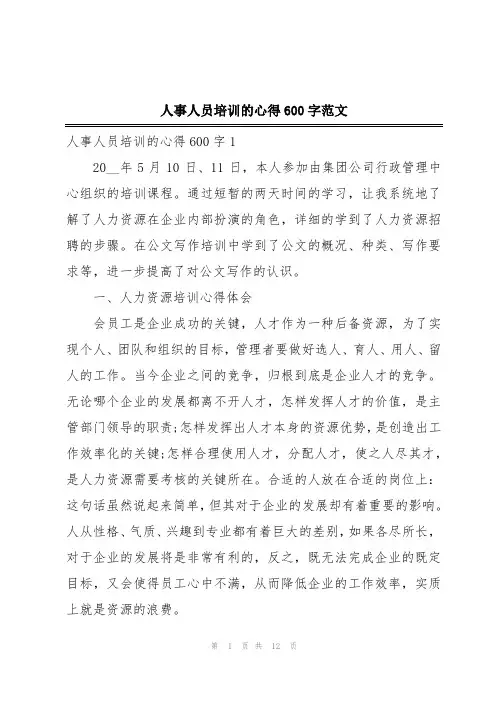 人事人员培训的心得600字范文

人事人员培训的心得600字1

20__年5月10日、11日，本人参加由集团公司行政管理中心组织的培训课程。通过短暂的两天时间的学习，让我系统地了解了人力资源在企业内部扮演的角色，详细的学到了人力资源招聘的步骤。在公文写作培训中学到了公文的概况、种类、写作要求等，进一步提高了对公文写作的认识。

一、人力资源培训心得体会

会员工是企业成功的关键，人才作为一种后备资源，为了实现个人、团队和组织的目标，管理者要做好选人、育人、用人、留人的工作。当今企业之间的竞争，归根到底是企业人才的竞争。无论哪个企业的发展都离不开人才，怎样发挥人才的价值，是主管部门领导的职责;怎样发挥出人才本身的资源优势，是创造出工作效率化的关键;怎样合理使用人才，分配人才，使之人尽其才，是人力资源需要考核的关键所在。合适的人放在合适的岗位上：这句话虽然说起来简单，但其对于企业的发展却有着重要的影响。人从性格、气质、兴趣到专业都有着巨大的差别，如果各尽所长，对于企业的发展将是非常有利的，反之，既无法完成企业的既定目标，又会使得员工心中不满，从而降低企业的工作效率，实质上就是资源的浪费。

第 1 页 共 12 页